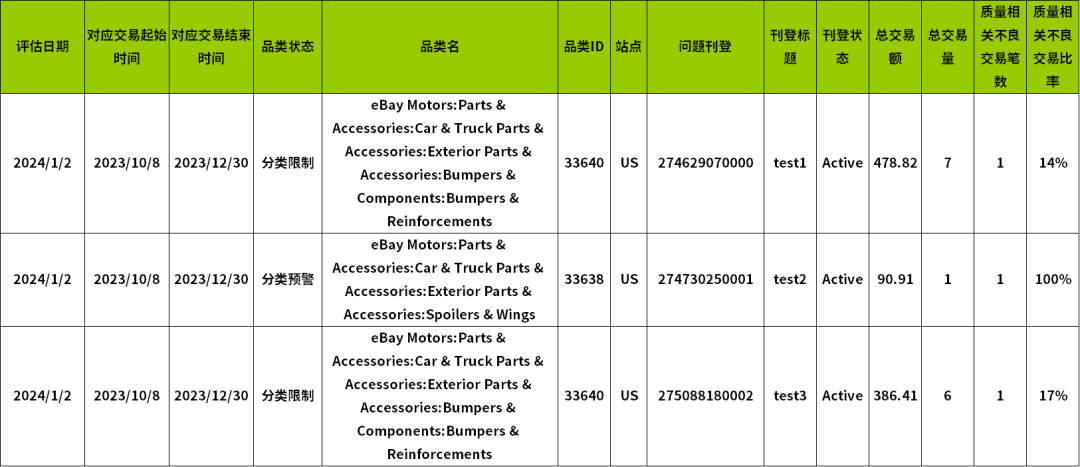 | 评估日期 | 对应交易起始时间 | 对应交易结束时间 | 品类状态 | 品类名 | 品类ID | 站点 | 问题刊登 | 刊登标题 | 刊登状态 | 总交易额 | 总交易量 | 质量相关不良交易笔数 | 质量相关不良交易比率 |
|---|---|---|---|---|---|---|---|---|---|---|---|---|---|
| 2024/1/2 | 2023/10/8 | 2023/12/30 | 分类限制 | eBay Motors:Parts & Accessories:Car & Truck Parts & Accessories:Exterior Parts & Accessories:Bumpers & Components:Bumpers & Reinforcements | 33640 | US | 274629070000 | test1 | Active | 478.82 | 7 | 1 | 14% |
| 2024/1/2 | 2023/10/8 | 2023/12/30 | 分类预警 | eBay Motors:Parts & Accessories:Car & Truck Parts & Accessories:Exterior Parts & Accessories:Spoilers & Wings | 33638 | US | 274730250001 | test2 | Active | 90.91 | 1 | 1 | 100% |
| 2024/1/2 | 2023/10/8 | 2023/12/30 | 分类限制 | eBay Motors:Parts & Accessories:Car & Truck Parts & Accessories:Exterior Parts & Accessories:Bumpers & Components:Bumpers & Reinforcements | 33640 | US | 275088180002 | test3 | Active | 386.41 | 6 | 1 | 17% |